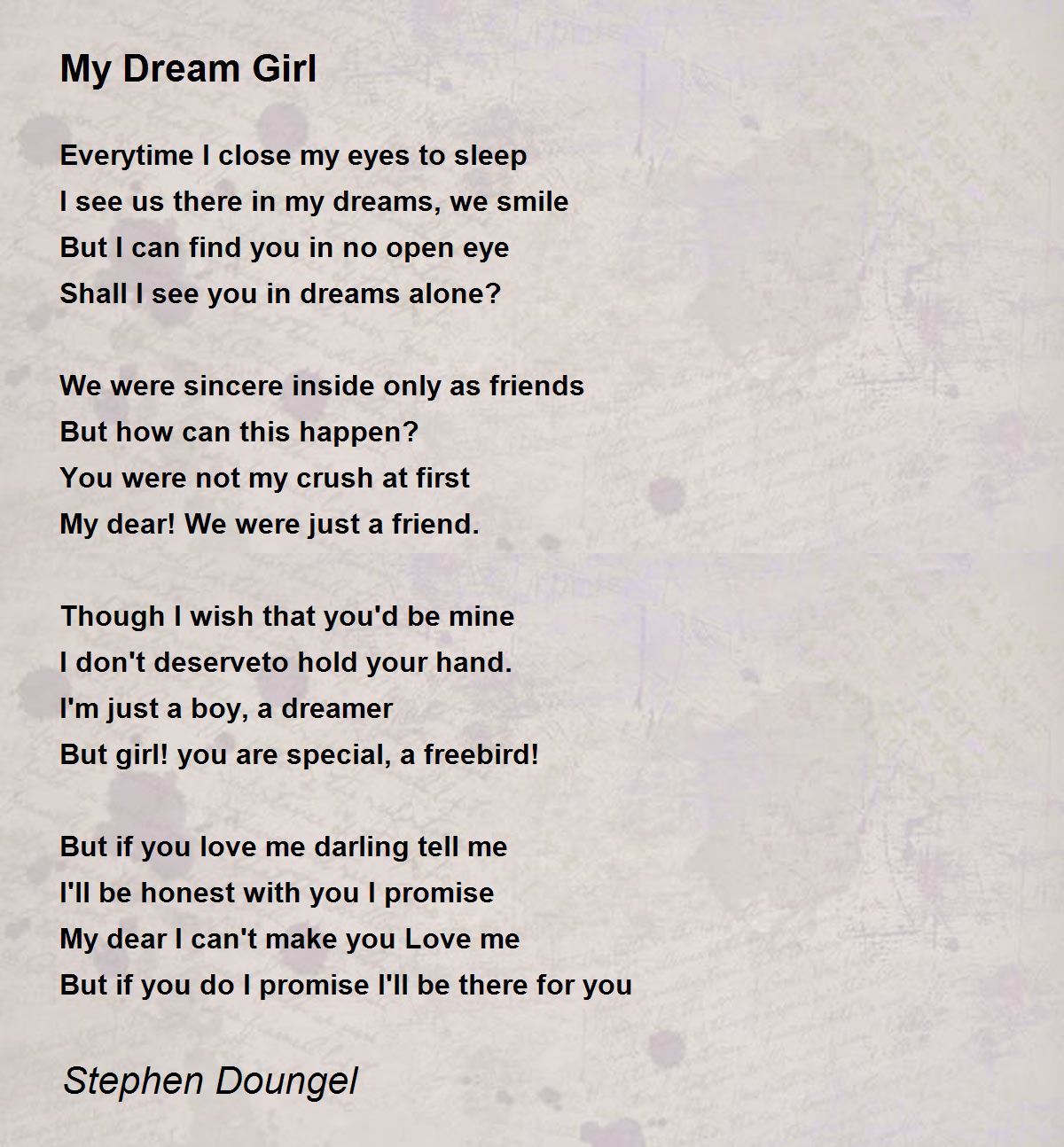 My Dream Girl

Everytime I close my eyes to sleep
I see us there in my dreams, we smile
But I can find you in no open eye
Shall I see you in dreams alone?

We were sincere inside only as friends
But how can this happen?
You were not my crush at first
My dear! We were just a friend.

Though I wish that you'd be mine
I don't deserveto hold your hand.
I'm just a boy, a dreamer
But girl! you are special, a freebird!

But if you love me darling tell me
I'll be honest with you I promise
My dear I can't make you Love me
But if you do I promise I'll be there for you

Stephen Doungel